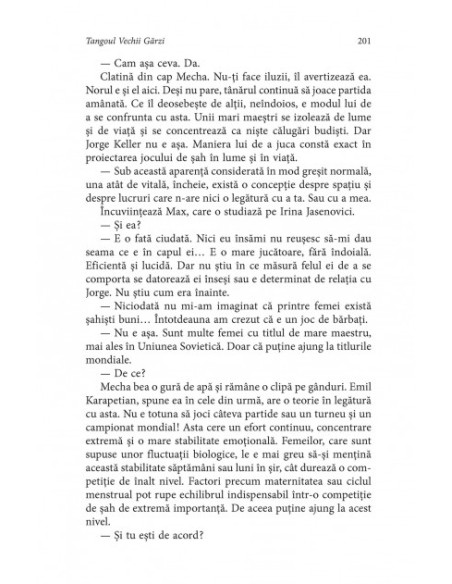 Tangoul Vechii Gărzi 201

— Cam așa ceva. Da.

Clatină din cap Mecha. Nu-ți face iluzii, îl avertizează ea. Norul e și el aici. Deși nu pare, tânărul continuă să joace partida amânată. Ce îl deosebește de alții, neîndoios, e modul lui de a se confrunta cu asta. Unii mari maeștri se izolează de lume și de viață și se concentrează ca niște călugări budiști. Dar Jorge Keller nu e așa. Maniera lui de a juca constă exact în proiectarea jocului de șah în lume și în viață.

— Sub această aparență considerată în mod greșit normală, una atât de vitală, încheie, există o concepție despre spațiu și despre lucruri care n-are nici o legătură cu a ta. Sau cu a mea.

Încuviințează Max, care o studiază pe Irina Jasenovici.

— Și ea?

— E o fată ciudată. Nici eu însămi nu reușesc să-mi dau seama ce e în capul ei… E o mare jucătoare, fără îndoială. Eficientă și lucidă. Dar nu știu în ce măsură felul ei de a se comporta se datorează ei înseși sau e determinat de relația cu Jorge. Nu știu cum era înainte.

— Niciodată nu mi-am imaginat că printre femei există șahiști buni… Întotdeauna am crezut că e un joc de bărbați.

— Nu e așa. Sunt multe femei cu titlul de mare maestru, mai ales în Uniunea Sovietică. Doar că puține ajung la titlurile mondiale.

— De ce?

Mecha bea o gură de apă și rămâne o clipă pe gânduri. Emil Karapetian, spune ea în cele din urmă, are o teorie în legătură cu asta. Nu e totuna să joci câteva partide sau un turneu și un campionat mondial! Asta cere un efort continuu, concentrare extremă și o mare stabilitate emoțională. Femeilor, care sunt supuse unor fluctuații biologice, le e mai greu să-și mențină această stabilitate săptămâni sau luni în șir, cât durează o competiție de înalt nivel. Factori precum maternitatea sau ciclul menstrual pot rupe echilibrul indispensabil într-o competiție de șah de extremă importanță. De aceea puține ajung la acest nivel.

— Și tu ești de acord?